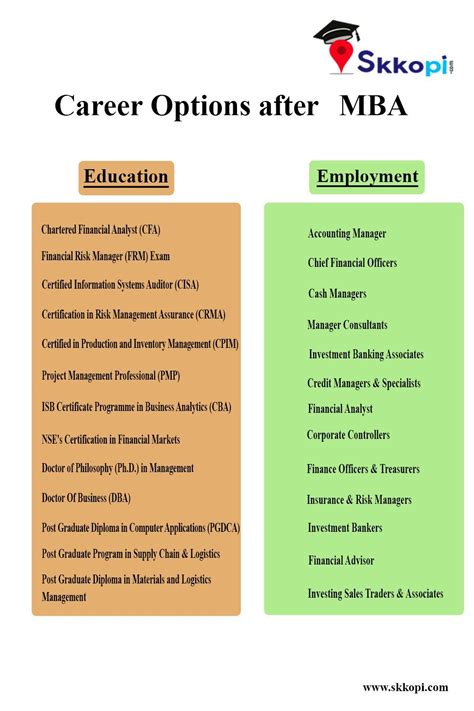 Skkopi .com

Career Options after MBA

Education

Chartered Financial Analyst (CFA)

Financial Risk Manager (FRM) Exam

Certified Information Systems Auditor (CISA)

Certification in Risk Management Assurance (CRMA)

Certified in Production and Inventory Management (CPIM)

Project Management Professional (PMP)

ISB Certificate Programme in Business Analytics (CBA)

NSE's Certification in Financial Markets

Doctor of Philosophy (Ph.D.) in Management

Doctor Of Business (DBA)

Post Graduate Diploma in Computer Applications (PGDCA)

Post Graduate Program in Supply Chain & Logistics

Post Graduate Diploma in Materials and Logistics Management

Employment

Accounting Manager

Chief Financial Officers

Cash Managers

Manager Consultants

Investment Banking Associates

Credit Managers & Specialists

Financial Analyst

Corporate Controllers

Finance Officers & Treasurers

Insurance & Risk Managers

Investment Bankers

Financial Advisor

Investing Sales Traders & Associates

www.skkopi.com